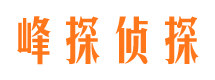 峰探侦探